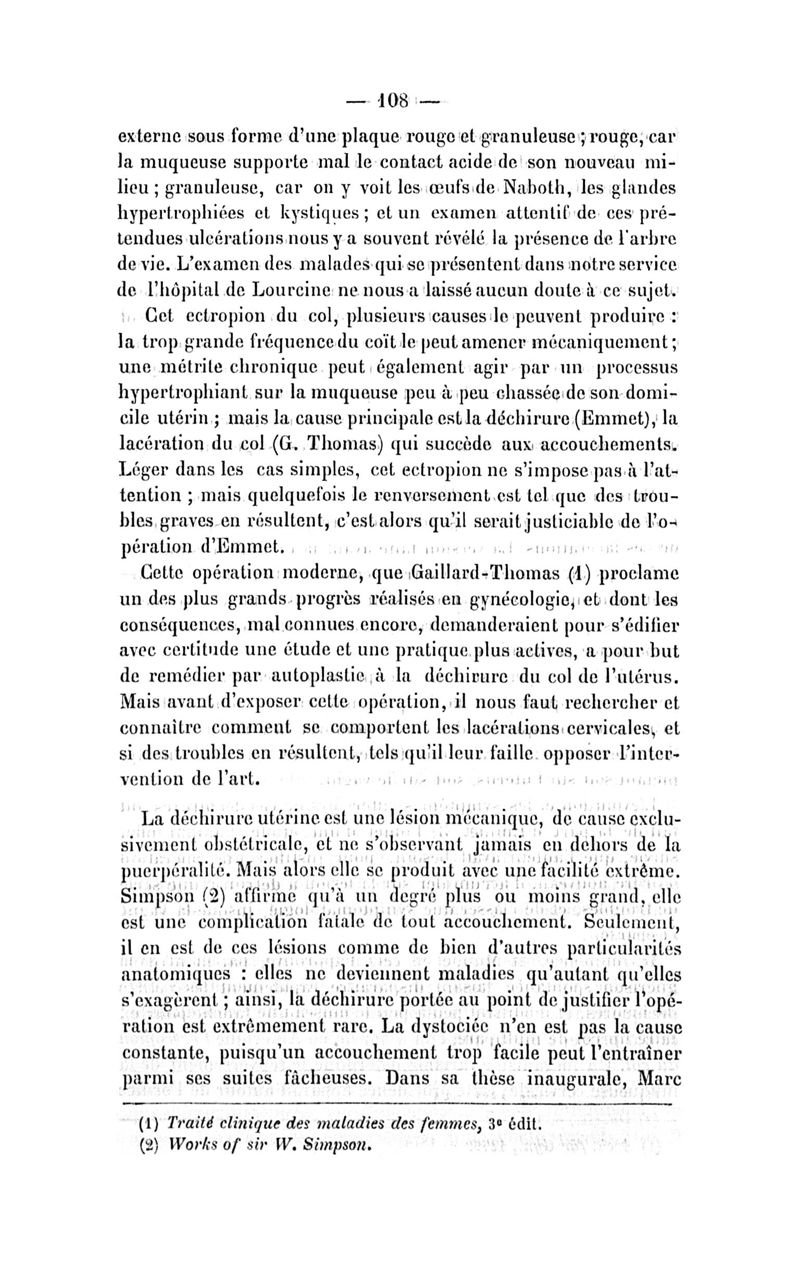 — 108 —

externe sous forme d'une plaque rouge et granuleuse ; rouge, car la muqueuse supporte mal le contact acide de son nouveau milieu ; granuleuse, car on y voit les œufs de Naboth, les glandes hypertrophiées et kystiques ; et un examen attentif de ces prétendues ulcérations nous y a souvent révélé la présence de l'arbre de vie. L'examen des malades qui se présentent dans notre service de l'hôpital de Lourcine ne nous a laissé aucun doute à ce sujet.

Cet ectropion du col, plusieurs causes le peuvent produire : la trop grande fréquence du coït le peut amener mécaniquement ; une métrite chronique peut également agir par un processus hypertrophiant sur la muqueuse peu à peu chassée de son domicile utérin ; mais la cause principale est la déchirure (Emmet), la lacération du col (G. Thomas) qui succède aux accouchements. Léger dans les cas simples, cet ectropion ne s'impose pas à l'attention ; mais quelquefois le renversement est tel que des troubles graves en résultent, c'est alors qu'il serait justiciable de l'opération d'Emmet.

Cette opération moderne, que Gaillard-Thomas (1) proclame un des plus grands progrès réalisés en gynécologie, et dont les conséquences, mal connues encore, demanderaient pour s'édifier avec certitude une étude et une pratique plus actives, a pour but de remédier par autoplastie à la déchirure du col de l'utérus. Mais avant d'exposer cette opération, il nous faut rechercher et connaître comment se comportent les lacérations cervicales, et si des troubles en résultent, tels qu'il leur faille opposer l'intervention de l'art.

La déchirure utérine est une lésion mécanique, de cause exclusivement obstétricale, et ne s'observant jamais en dehors de la puerpéralité. Mais alors elle se produit avec une facilité extrême. Simpson (2) affirme qu'à un degré plus ou moins grand, elle est une complication fatale de tout accouchement. Seulement, il en est de ces lésions comme de bien d'autres particularités anatomiques : elles ne deviennent maladies qu'autant qu'elles s'exagèrent ; ainsi, la déchirure portée au point de justifier l'opération est extrêmement rare. La dystocie n'en est pas la cause constante, puisqu'un accouchement trop facile peut l'entraîner parmi ses suites fâcheuses. Dans sa thèse inaugurale, Marc

(1) Traité clinique des maladies des femmes, 3e édit.
(2) Works of sir W. Simpson.